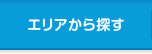 エリアから探す